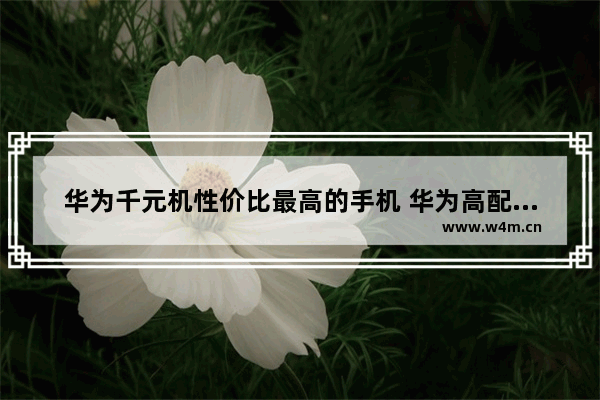 华为千元机性价比最高的手机 华为高配...
www.w4m.cn